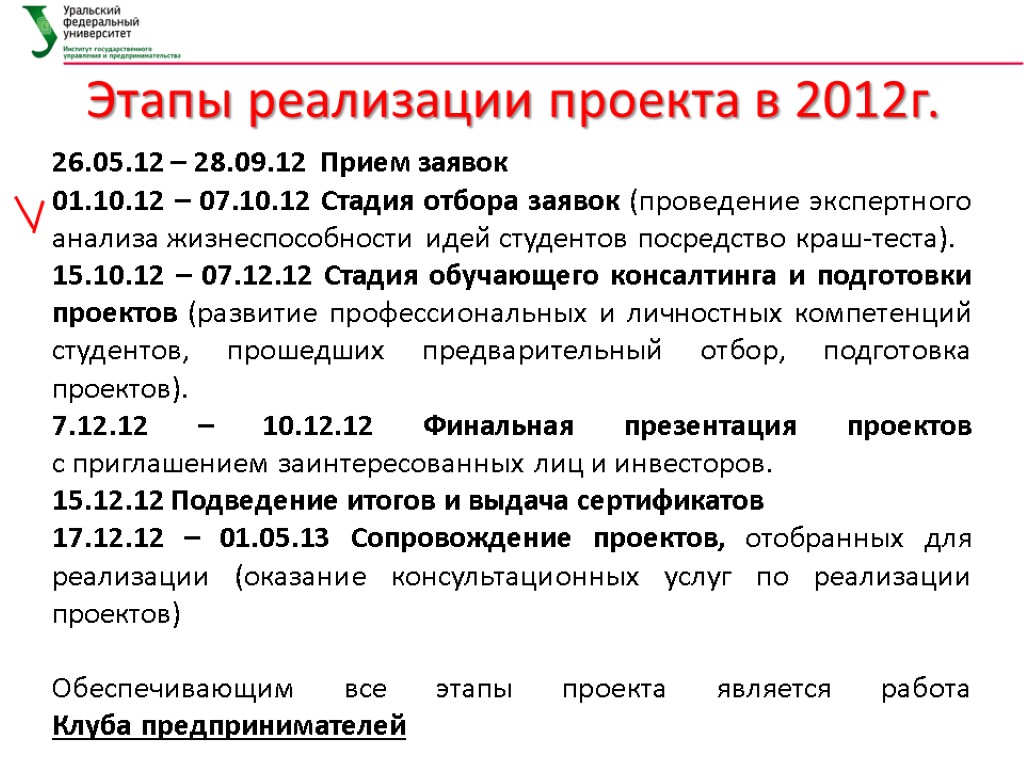 Уральский федеральный университет
Институт государственного управления и предпринимательства

Этапы реализации проекта в 2012г.

26.05.12 – 28.09.12 Прием заявок

01.10.12 – 07.10.12 Стадия отбора заявок (проведение экспертного анализа жизнеспособности идей студентов посредство краш-теста).

15.10.12 – 07.12.12 Стадия обучающего консалтинга и подготовки проектов (развитие профессиональных и личностных компетенций студентов, прошедших предварительный отбор, подготовка проектов).

7.12.12 – 10.12.12 Финальная презентация проектов с приглашением заинтересованных лиц и инвесторов.

15.12.12 Подведение итогов и выдача сертификатов

17.12.12 – 01.05.13 Сопровождение проектов, отобранных для реализации (оказание консультационных услуг по реализации проектов)

Обеспечивающим все этапы проекта является работа Клуба предпринимателей